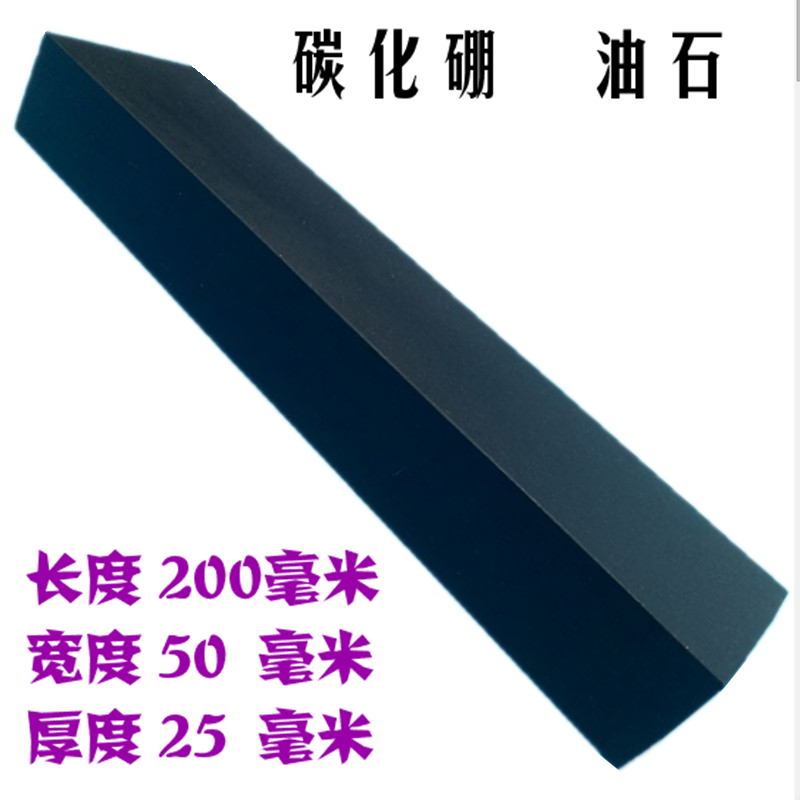 碳化硼　油石

长度 200毫米
宽度 50 毫米
厚度 25 毫米